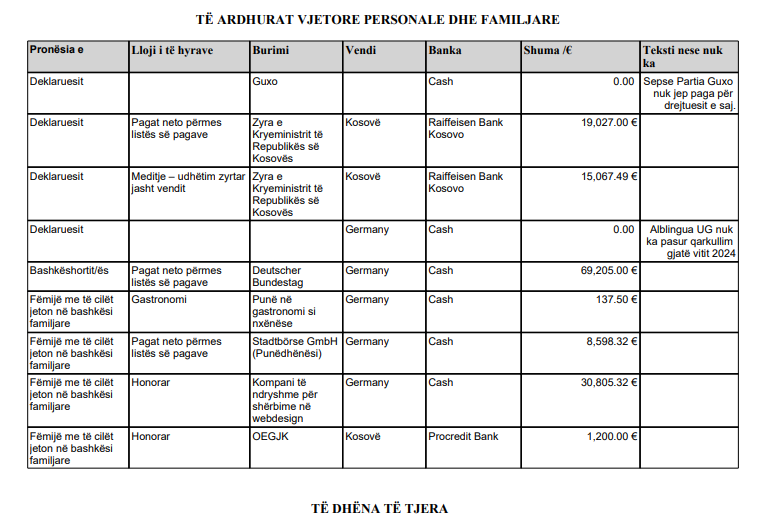 TË ARDHURAT VJETORE PERSONALE DHE FAMILJARE

| Pronësia e | Lloji i të hyrave | Burimi | Vendi | Banka | Shuma /€ | Teksti nese nuk ka |
|---|---|---|---|---|---|---|
| Deklaruesit | | Guxo | | Cash | 0.00 | Sepse Partia Guxo nuk jep paga për drejtuesit e saj. |
| Deklaruesit | Pagat neto përmes listës së pagave | Zyra e Kryeministrit të Republikës së Kosovës | Kosovë | Raiffeisen Bank Kosovo | 19,027.00 € | |
| Deklaruesit | Meditje – udhëtim zyrtar jasht vendit | Zyra e Kryeministrit të Republikës së Kosovës | Kosovë | Raiffeisen Bank Kosovo | 15,067.49 € | |
| Deklaruesit | | | Germany | Cash | 0.00 | Alblingua UG nuk ka pasur qarkullim gjatë vitit 2024 |
| Bashkëshortit/ës | Pagat neto përmes listës së pagave | Deutscher Bundestag | Germany | Cash | 69,205.00 € | |
| Fëmijë me të cilët jeton në bashkësi familjare | Gastronomi | Punë në gastronomi si nxënëse | Germany | Cash | 137.50 € | |
| Fëmijë me të cilët jeton në bashkësi familjare | Pagat neto përmes listës së pagave | Stadtbörse GmbH (Punëdhënësi) | Germany | Cash | 8,598.32 € | |
| Fëmijë me të cilët jeton në bashkësi familjare | Honorar | Kompani të ndryshme për shërbime në webdesign | Germany | Cash | 30,805.32 € | |
| Fëmijë me të cilët jeton në bashkësi familjare | Honorar | OEGJK | Kosovë | Procredit Bank | 1,200.00 € | |

TË DHËNA TË TJERA